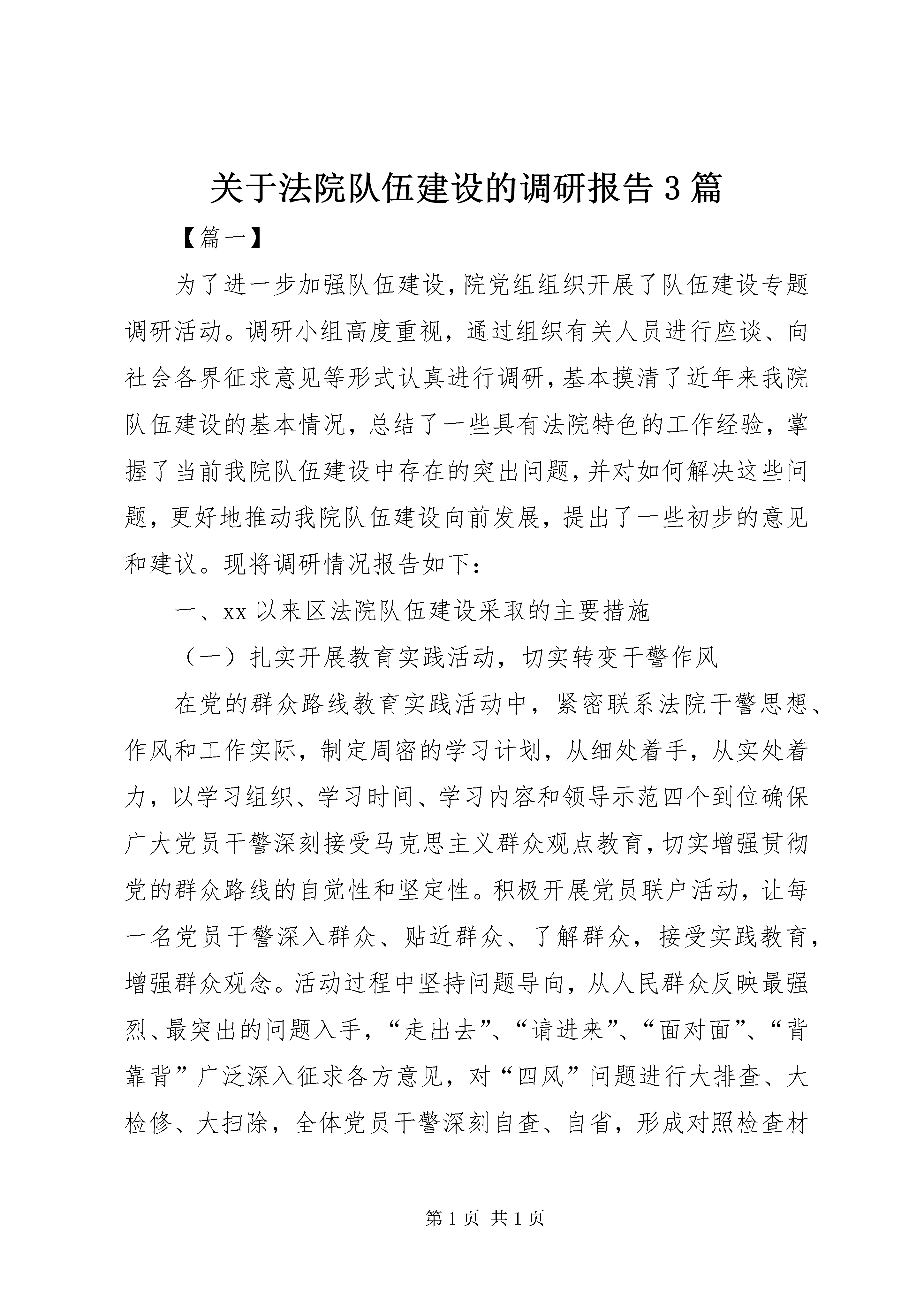 关于法院队伍建设的调研报告3篇

【篇一】

为了进一步加强队伍建设，院党组组织开展了队伍建设专题调研活动。调研小组高度重视，通过组织有关人员进行座谈、向社会各界征求意见等形式认真进行调研，基本摸清了近年来我院队伍建设的基本情况，总结了一些具有法院特色的工作经验，掌握了当前我院队伍建设中存在的突出问题，并对如何解决这些问题，更好地推动我院队伍建设向前发展，提出了一些初步的意见和建议。现将调研情况报告如下：

一、xx以来区法院队伍建设采取的主要措施

（一）扎实开展教育实践活动，切实转变干警作风

在党的群众路线教育实践活动中，紧密联系法院干警思想、作风和工作实际，制定周密的学习计划，从细处着手，从实处着力，以学习组织、学习时间、学习内容和领导示范四个到位确保广大党员干警深刻接受马克思主义群众观点教育，切实增强贯彻党的群众路线的自觉性和坚定性。积极开展党员联户活动，让每一名党员干警深入群众、贴近群众、了解群众，接受实践教育，增强群众观念。活动过程中坚持问题导向，从人民群众反映最强烈、最突出的问题入手，“走出去”、“请进来”、“面对面”、“背靠背”广泛深入征求各方意见，对“四风”问题进行大排查、大检修、大扫除，全体党员干警深刻自查、自省，形成对照检查材

第1页 共1页